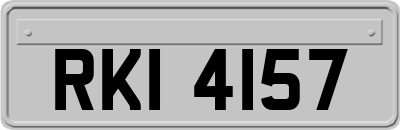 RKI 4157